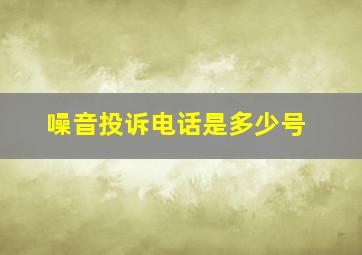 噪音投诉电话是多少号